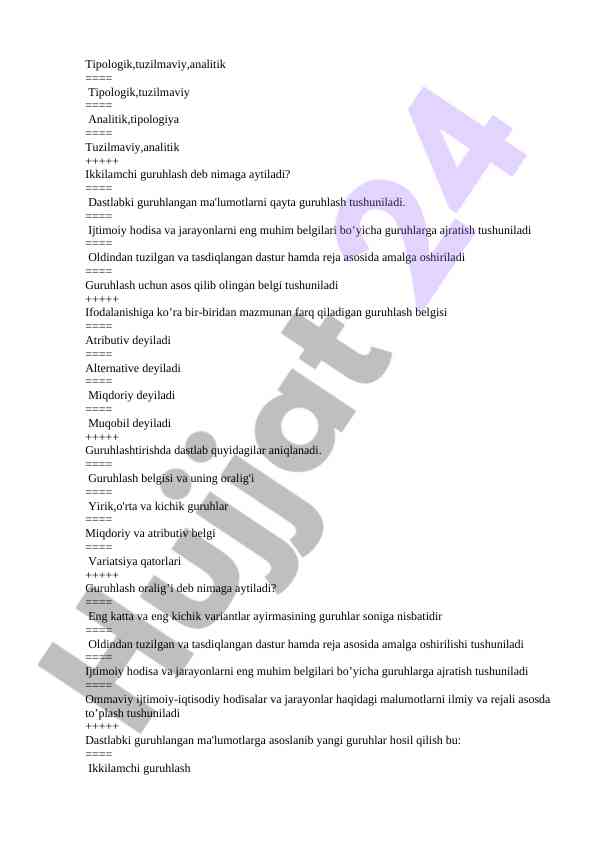 Tipologik,tuzilmaviy,analitik
====
Tipologik,tuzilmaviy
====
Analitik,tipologiya
====
Tuzilmaviy,analitik
+++++
Ikkilamchi guruhlash deb nimaga aytiladi?
====
Dastlabki guruhlangan ma'lumotlarni qayta guruhlash tushuniladi.
====
Ijtimoiy hodisa va jarayonlarni eng muhim belgilari bo’yicha guruhlarga ajratish tushuniladi
====
Oldindan tuzilgan va tasdiqlangan dastur hamda reja asosida amalga oshiriladi
====
Guruhlash uchun asos qilib olingan belgi tushuniladi
+++++
Ifodalanishiga ko’ra bir-biridan mazmunan farq qiladigan guruhlash belgisi
====
Atributiv deyiladi
====
Alternative deyiladi
====
Miqdoriy deyiladi
====
Muqobil deyiladi
+++++
Guruhlashtirishda dastlab quyidagilar aniqlanadi.
====
Guruhlash belgisi va uning oralig'i
====
Yirik,o'rta va kichik guruhlar
====
Miqdoriy va atributiv belgi
====
Variatsiya qatorlari
+++++
Guruhlash oralig’i deb nimaga aytiladi?
====
Eng katta va eng kichik variantlar ayirmasining guruhlar soniga nisbatidir
====
Oldindan tuzilgan va tasdiqlangan dastur hamda reja asosida amalga oshirilishi tushuniladi
====
Ijtimoiy hodisa va jarayonlarni eng muhim belgilari bo’yicha guruhlarga ajratish tushuniladi
====
Ommaviy ijtimoiy-iqtisodiy hodisalar va jarayonlar haqidagi malumotlarni ilmiy va rejali asosda to’plash tushuniladi
+++++
Dastlabki guruhlangan ma'lumotlarga asoslanib yangi guruhlar hosil qilish bu:
====
Ikkilamchi guruhlash

Hujjat 24